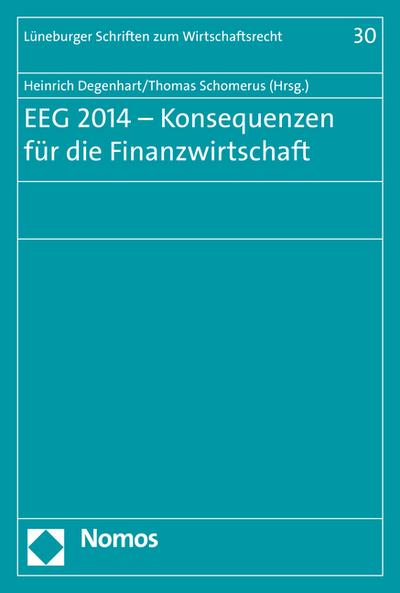 Lüneburger Schriften zum Wirtschaftsrecht 30

Heinrich Degenhart/Thomas Schomerus (Hrsg.)

EEG 2014 – Konsequenzen für die Finanzwirtschaft

Nomos